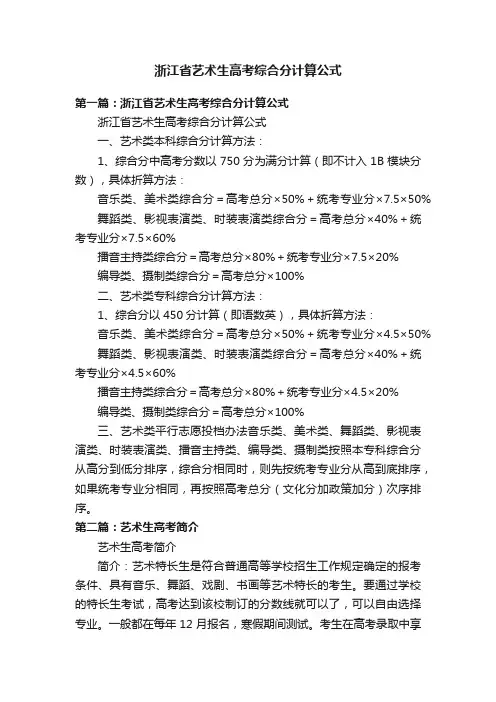 浙江省艺术生高考综合分计算公式

第一篇：浙江省艺术生高考综合分计算公式

浙江省艺术生高考综合分计算公式

一、艺术类本科综合分计算方法：

1、综合分中高考分数以 750 分为满分计算（即不计入 1B 模块分数），具体折算方法：

音乐类、美术类综合分＝高考总分×50%＋统考专业分×7.5×50%

舞蹈类、影视表演类、时装表演类综合分＝高考总分×40%＋统考专业分×7.5×60%

播音主持类综合分＝高考总分×80%＋统考专业分×7.5×20%

编导类、摄制类综合分＝高考总分×100%

二、艺术类专科综合分计算方法：

1、综合分以 450 分计算（即语数英），具体折算方法：

音乐类、美术类综合分＝高考总分×50%＋统考专业分×4.5×50%

舞蹈类、影视表演类、时装表演类综合分＝高考总分×40%＋统考专业分×4.5×60%

播音主持类综合分＝高考总分×80%＋统考专业分×4.5×20%

编导类、摄制类综合分＝高考总分×100%

三、艺术类平行志愿投档办法音乐类、美术类、舞蹈类、影视表演类、时装表演类、播音主持类、编导类、摄制类按照本专科综合分从高分到低分排序，综合分相同时，则先按统考专业分从高到底排序，如果统考专业分相同，再按照高考总分（文化分加政策加分）次序排序。

第二篇：艺术生高考简介

艺术生高考简介

简介：艺术特长生是符合普通高等学校招生工作规定确定的报考条件、具有音乐、舞蹈、戏剧、书画等艺术特长的考生。要通过学校的特长生考试，高考达到该校制订的分数线就可以了，可以自由选择专业。一般都在每年 12 月报名，寒假期间测试。考生在高考录取中享